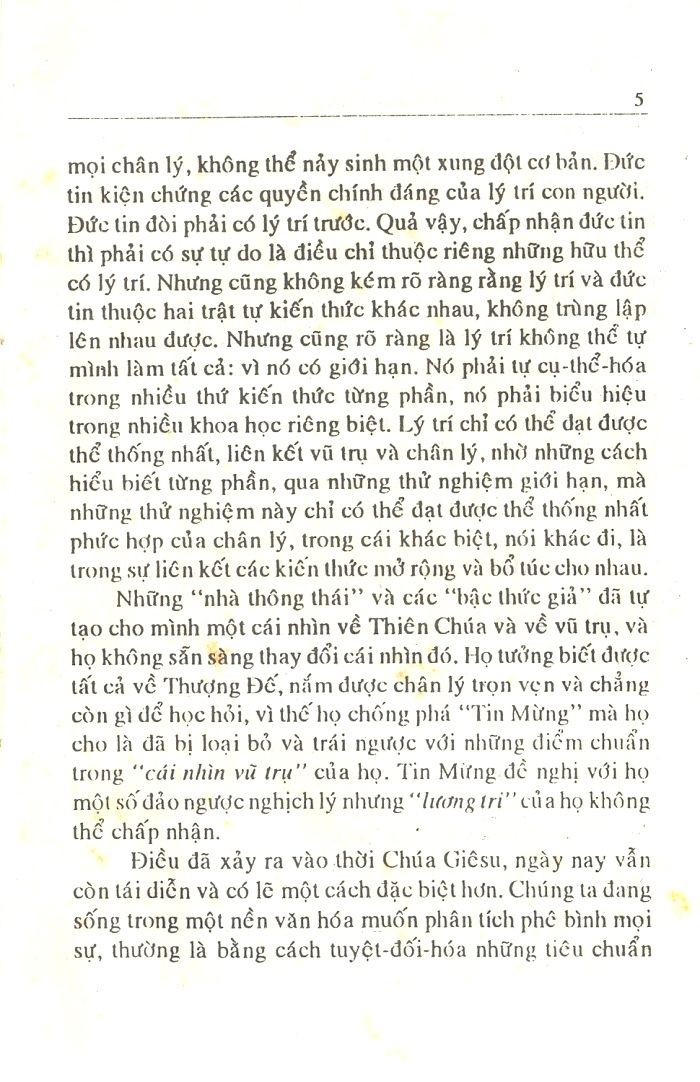 5

mọi chân lý, không thể nảy sinh một xung đột cơ bản. Đức tin kiện chứng các quyền chính đáng của lý trí con người. Đức tin đòi phải có lý trí trước. Quả vậy, chấp nhận đức tin thì phải có sự tự do là điều chỉ thuộc riêng những hữu thể có lý trí. Nhưng cũng không kém rõ ràng rằng lý trí và đức tin thuộc hai trật tự kiến thức khác nhau, không trùng lập lên nhau được. Nhưng cũng rõ ràng là lý trí không thể tự mình làm tất cả: vì nó có giới hạn. Nó phải tự cụ-thể-hóa trong nhiều thứ kiến thức từng phần, nó phải biểu hiệu trong nhiều khoa học riêng biệt. Lý trí chỉ có thể đạt được thể thống nhất, liên kết vũ trụ và chân lý, nhờ những cách hiểu biết từng phần, qua những thử nghiệm giới hạn, mà những thử nghiệm này chỉ có thể đạt được thể thống nhất phức hợp của chân lý, trong cái khác biệt, nói khác đi, là trong sự liên kết các kiến thức mở rộng và bổ túc cho nhau.

Những "nhà thông thái" và các "bậc thức giả" đã tự tạo cho mình một cái nhìn về Thiên Chúa và về vũ trụ, và họ không sẵn sàng thay đổi cái nhìn đó. Họ tưởng biết được tất cả về Thượng Đế, nắm được chân lý trọn vẹn và chẳng còn gì để học hỏi, vì thế họ chống phá "Tin Mừng" mà họ cho là đã bị loại bỏ và trái ngược với những điểm chuẩn trong "cái nhìn vũ trụ" của họ. Tin Mừng đề nghị với họ một số đảo ngược nghịch lý nhưng "lương tri" của họ không thể chấp nhận.

Điều đã xảy ra vào thời Chúa Giêsu, ngày nay vẫn còn tái diễn và có lẽ một cách đặc biệt hơn. Chúng ta đang sống trong một nền văn hóa muốn phân tích phê bình mọi sự, thường là bằng cách tuyệt-đối-hóa những tiêu chuẩn